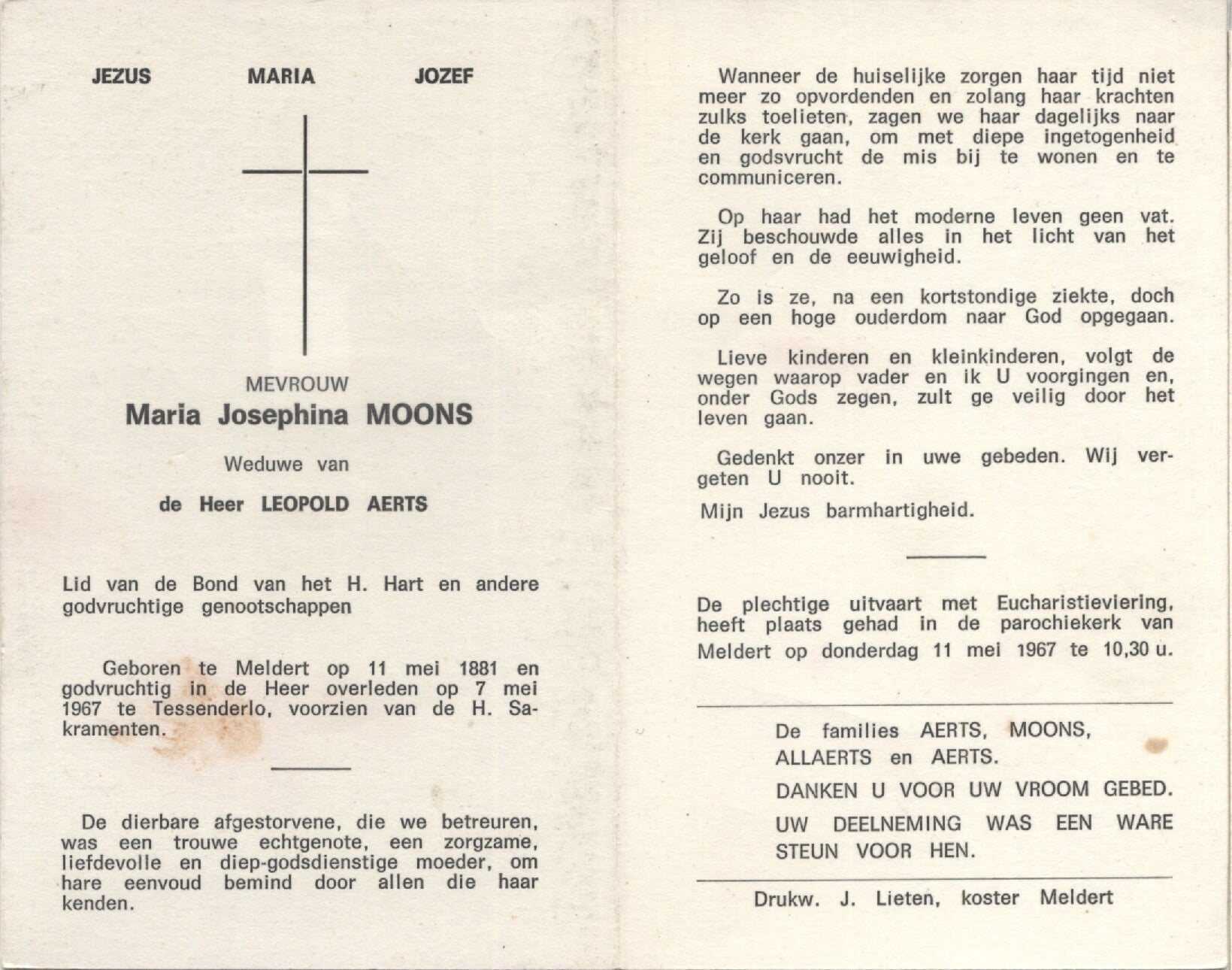 JEZUS MARIA JOZEF

MEVROUW
Maria Josephina MOONS
Weduwe van
de Heer LEOPOLD AERTS

Lid van de Bond van het H. Hart en andere godvruchtige genootschappen

Geboren te Meldert op 11 mei 1881 en godvruchtig in de Heer overleden op 7 mei 1967 te Tessenderlo, voorzien van de H. Sakramenten.

De dierbare afgestorvene, die we betreuren, was een trouwe echtgenote, een zorgzame, liefdevolle en diep-godsdienstige moeder, om hare eenvoud bemind door allen die haar kenden.

Wanneer de huiselijke zorgen haar tijd niet meer zo opvordenden en zolang haar krachten zulks toelieten, zagen we haar dagelijks naar de kerk gaan, om met diepe ingetogenheid en godsvrucht de mis bij te wonen en te communiceren.

Op haar had het moderne leven geen vat. Zij beschouwde alles in het licht van het geloof en de eeuwigheid.

Zo is ze, na een kortstondige ziekte, doch op een hoge ouderdom naar God opgegaan.

Lieve kinderen en kleinkinderen, volgt de wegen waarop vader en ik U voorgingen en, onder Gods zegen, zult ge veilig door het leven gaan.

Gedenkt onzer in uwe gebeden. Wij vergeten U nooit.

Mijn Jezus barmhartigheid.

De plechtige uitvaart met Eucharistieviering, heeft plaats gehad in de parochiekerk van Meldert op donderdag 11 mei 1967 te 10,30 u.

De families AERTS, MOONS, ALLAERTS en AERTS.
DANKEN U VOOR UW VROOM GEBED.
UW DEELNEMING WAS EEN WARE STEUN VOOR HEN.

Drukw. J. Lieten, koster Meldert